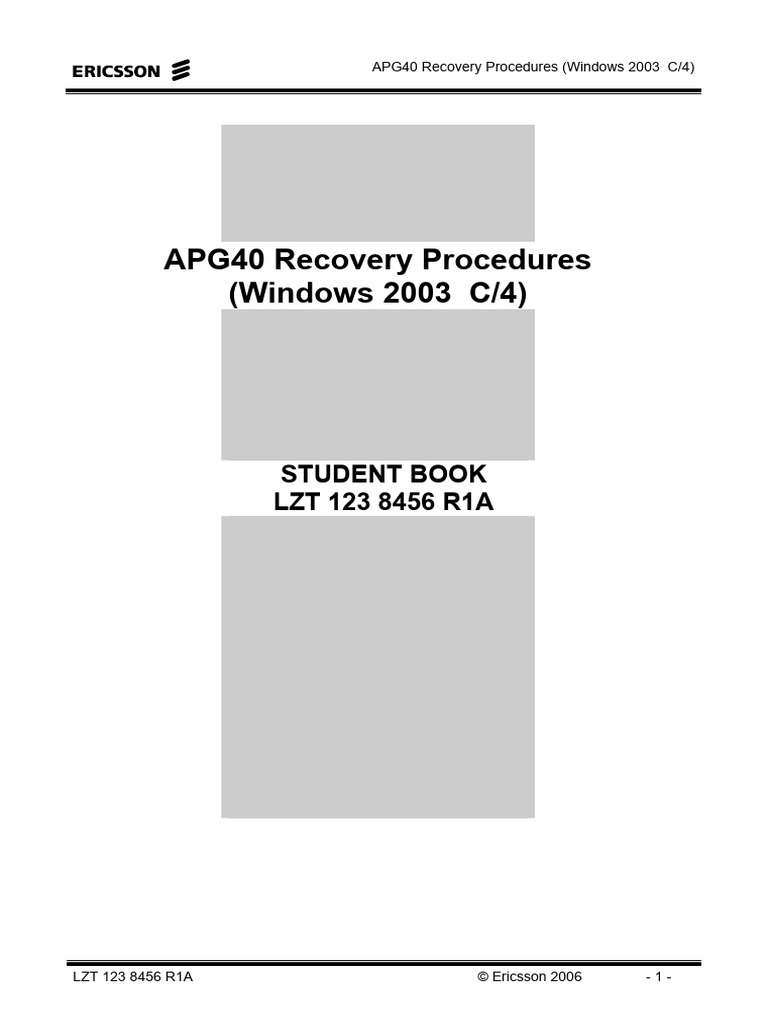 ERICSSON

APG40 Recovery Procedures (Windows 2003 C/4)

APG40 Recovery Procedures
(Windows 2003 C/4)

STUDENT BOOK
LZT 123 8456 R1A

LZT 123 8456 R1A

© Ericsson 2006

- 1 -